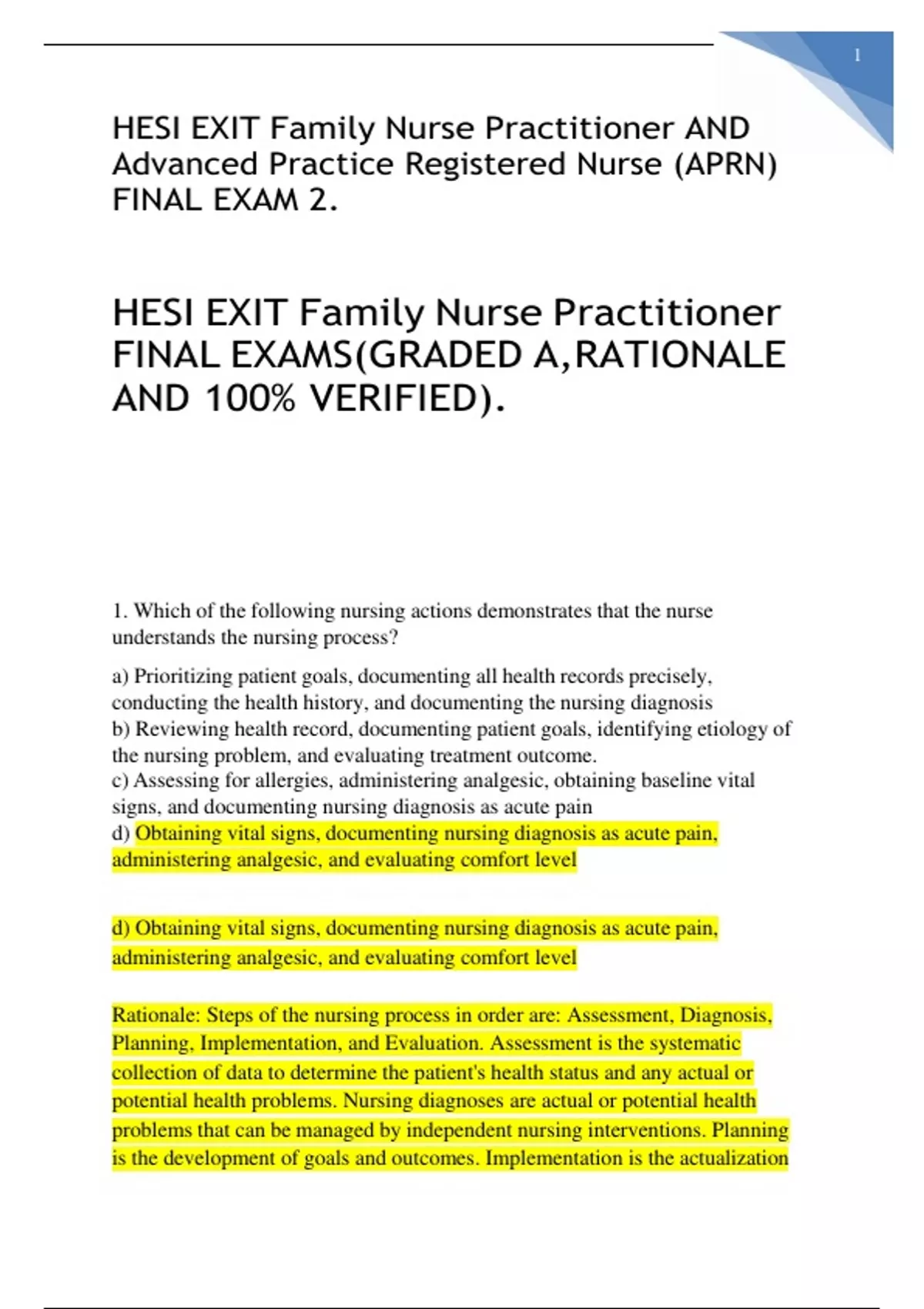 1

HESI EXIT Family Nurse Practitioner AND Advanced Practice Registered Nurse (APRN) FINAL EXAM 2.

HESI EXIT Family Nurse Practitioner FINAL EXAMS(GRADED A,RATIONALE AND 100% VERIFIED).

1. Which of the following nursing actions demonstrates that the nurse understands the nursing process?

a) Prioritizing patient goals, documenting all health records precisely, conducting the health history, and documenting the nursing diagnosis
b) Reviewing health record, documenting patient goals, identifying etiology of the nursing problem, and evaluating treatment outcome.
c) Assessing for allergies, administering analgesic, obtaining baseline vital signs, and documenting nursing diagnosis as acute pain
d) Obtaining vital signs, documenting nursing diagnosis as acute pain, administering analgesic, and evaluating comfort level

d) Obtaining vital signs, documenting nursing diagnosis as acute pain, administering analgesic, and evaluating comfort level

Rationale: Steps of the nursing process in order are: Assessment, Diagnosis, Planning, Implementation, and Evaluation. Assessment is the systematic collection of data to determine the patient's health status and any actual or potential health problems. Nursing diagnoses are actual or potential health problems that can be managed by independent nursing interventions. Planning is the development of goals and outcomes. Implementation is the actualization